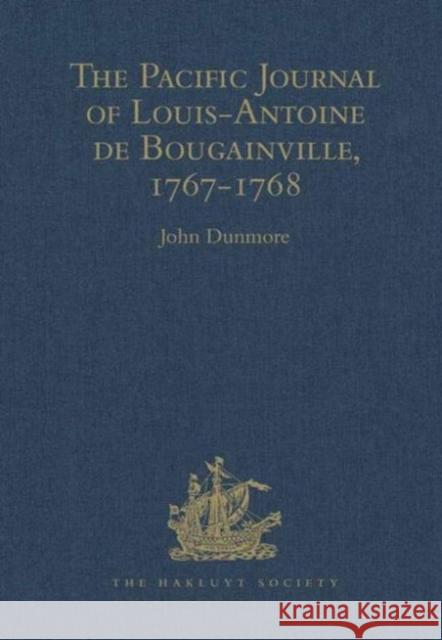 The Pacific Journal of Louis-Antoine de Bougainville, 1767-1768

John Dunmore

THE HAKLUYT SOCIETY

Kraina Książek